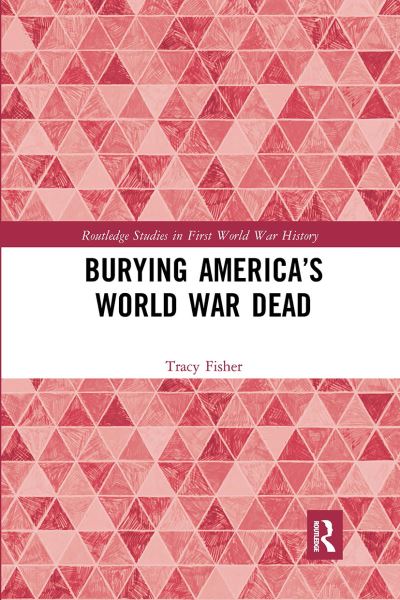 Routledge Studies in First World War History

BURYING AMERICA'S WORLD WAR DEAD

Tracy Fisher

ROUTLEDGE